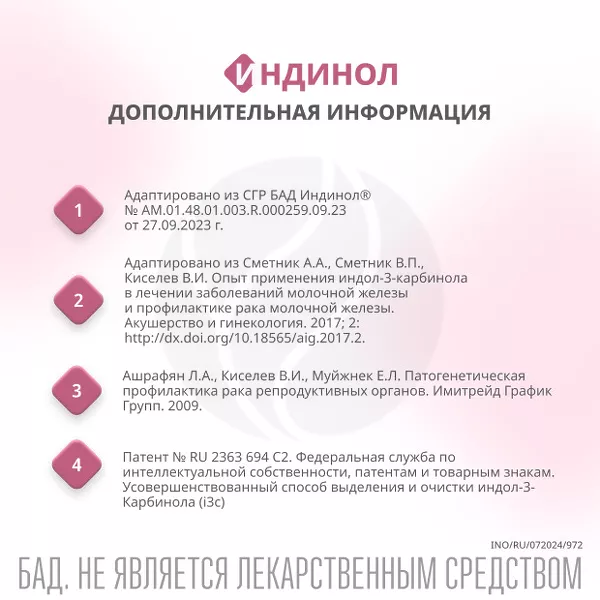 ИНДИНОЛ

ДОПОЛНИТЕЛЬНАЯ ИНФОРМАЦИЯ

1

Адаптировано из СГР БАД Индинол® № AM.01.48.01.003.R.000259.09.23 от 27.09.2023 г.

2

Адаптировано из Сметник А.А., Сметник В.П., Киселев В.И. Опыт применения индол-3-карбинола в лечении заболеваний молочной железы и профилактике рака молочной железы. Акушерство и гинекология. 2017; 2: http://dx.doi.org/10.18565/aig.2017.2.

3

Ашрафян Л.А., Киселев В.И., Муйжнек Е.Л. Патогенетическая профилактика рака репродуктивных органов. Имитрейд График Групп. 2009.

4

Патент № RU 2363 694 C2. Федеральная служба по интеллектуальной собственности, патентам и товарным знакам. Усовершенствованный способ выделения и очистки индол-3-Карбинола (i3c)

INO/RU/072024/972

БАД. НЕ ЯВЛЯЕТСЯ ЛЕКАРСТВЕННЫМ СРЕДСТВОМ